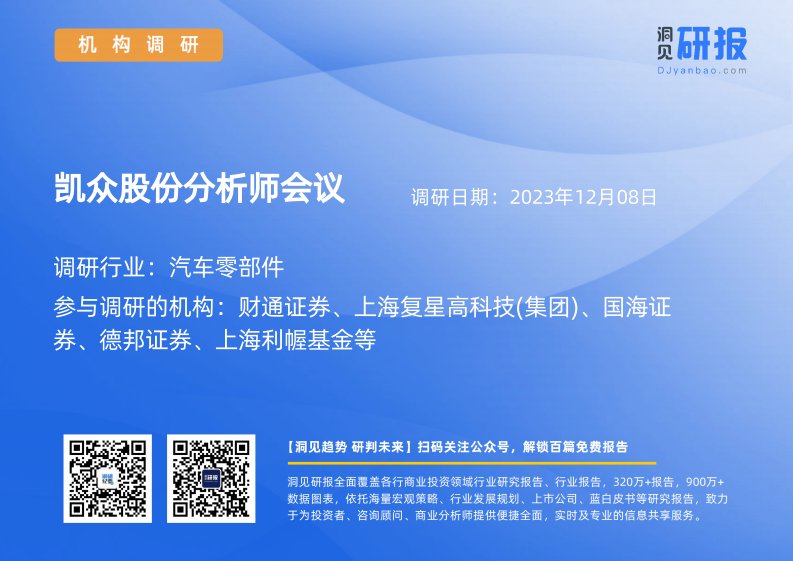 机构调研

洞见研报
DJyanbao.com

凯众股份分析师会议

调研日期：2023年12月08日

调研行业：汽车零部件

参与调研的机构：财通证券、上海复星高科技(集团)、国海证券、德邦证券、上海利幄基金等

【洞见趋势 研判未来】扫码关注公众号，解锁百篇免费报告

洞见研报全面覆盖各行商业投资领域行业研究报告、行业报告，320万+报告，900万+数据图表，依托海量宏观策略、行业发展规划、上市公司、蓝白皮书等研究报告，致力于为投资者、咨询顾问、商业分析师提供便捷全面，实时及专业的信息共享服务。